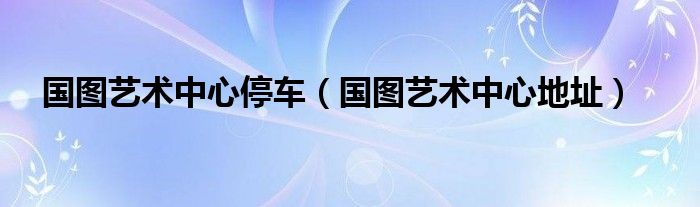 国图艺术中心停车（国图艺术中心地址）